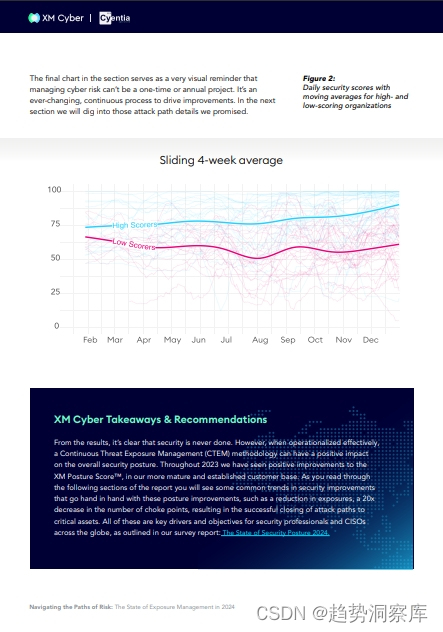 XM Cyber | Cyentia

The final chart in the section serves as a very visual reminder that managing cyber risk can't be a one-time or annual project. It's an ever-changing, continuous process to drive improvements. In the next section we will dig into those attack path details we promised.

Figure 2: Daily security scores with moving averages for high- and low-scoring organizations

Sliding 4-week average

100
75
50
25
0

High Scorers
Low Scorers

Feb Mar Apr May Jun Jul Aug Sep Oct Nov Dec

XM Cyber Takeaways & Recommendations

From the results, it's clear that security is never done. However, when operationalized effectively, a Continuous Threat Exposure Management (CTEM) methodology can have a positive impact on the overall security posture. Throughout 2023 we have seen positive improvements to the XM Posture Score™, in our more mature and established customer base. As you read through the following sections of the report you will see some common trends in security improvements that go hand in hand with these posture improvements, such as a reduction in exposures, a 20x decrease in the number of choke points, resulting in the successful closing of attack paths to critical assets. All of these are key drivers and objectives for security professionals and CISOs across the globe, as outlined in our survey report: The State of Security Posture 2024.

Navigating the Paths of Risk: The State of Exposure Management in 2024

CSDN @趋势洞察库